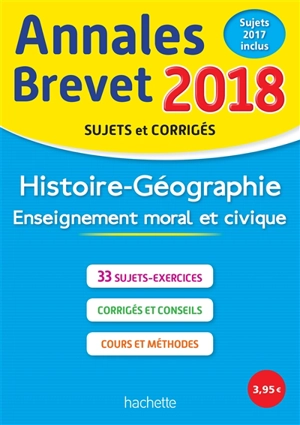 Annales Brevet 2018

Sujets 2017 inclus

SUJETS et CORRIGÉS

Histoire-Géographie
Enseignement moral et civique

33 SUJETS-EXERCICES

CORRIGÉS ET CONSEILS

COURS ET MÉTHODES

3,95 €

hachette